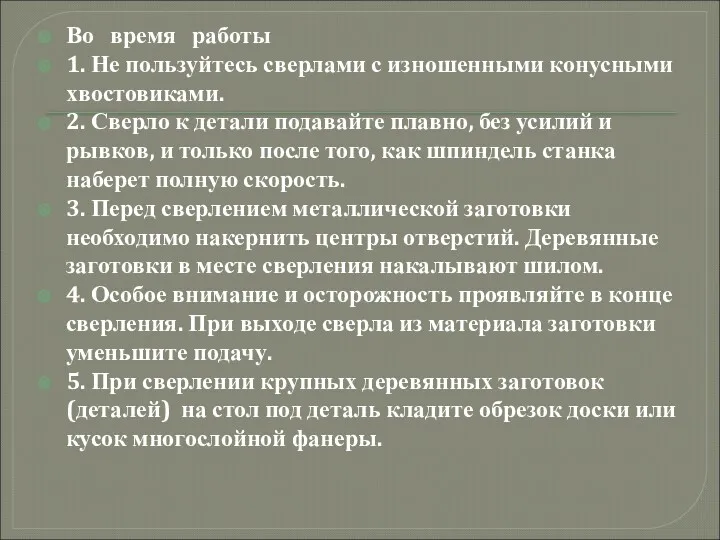 Во время работы
1. Не пользуйтесь сверлами с изношенными конусными хвостовиками.
2. Сверло к детали подавайте плавно, без усилий и рывков, и только после того, как шпиндель станка наберет полную скорость.
3. Перед сверлением металлической заготовки необходимо накернить центры отверстий. Деревянные заготовки в месте сверления накалывают шилом.
4. Особое внимание и осторожность проявляйте в конце сверления. При выходе сверла из материала заготовки уменьшите подачу.
5. При сверлении крупных деревянных заготовок (деталей) на стол под деталь кладите обрезок доски или кусок многослойной фанеры.